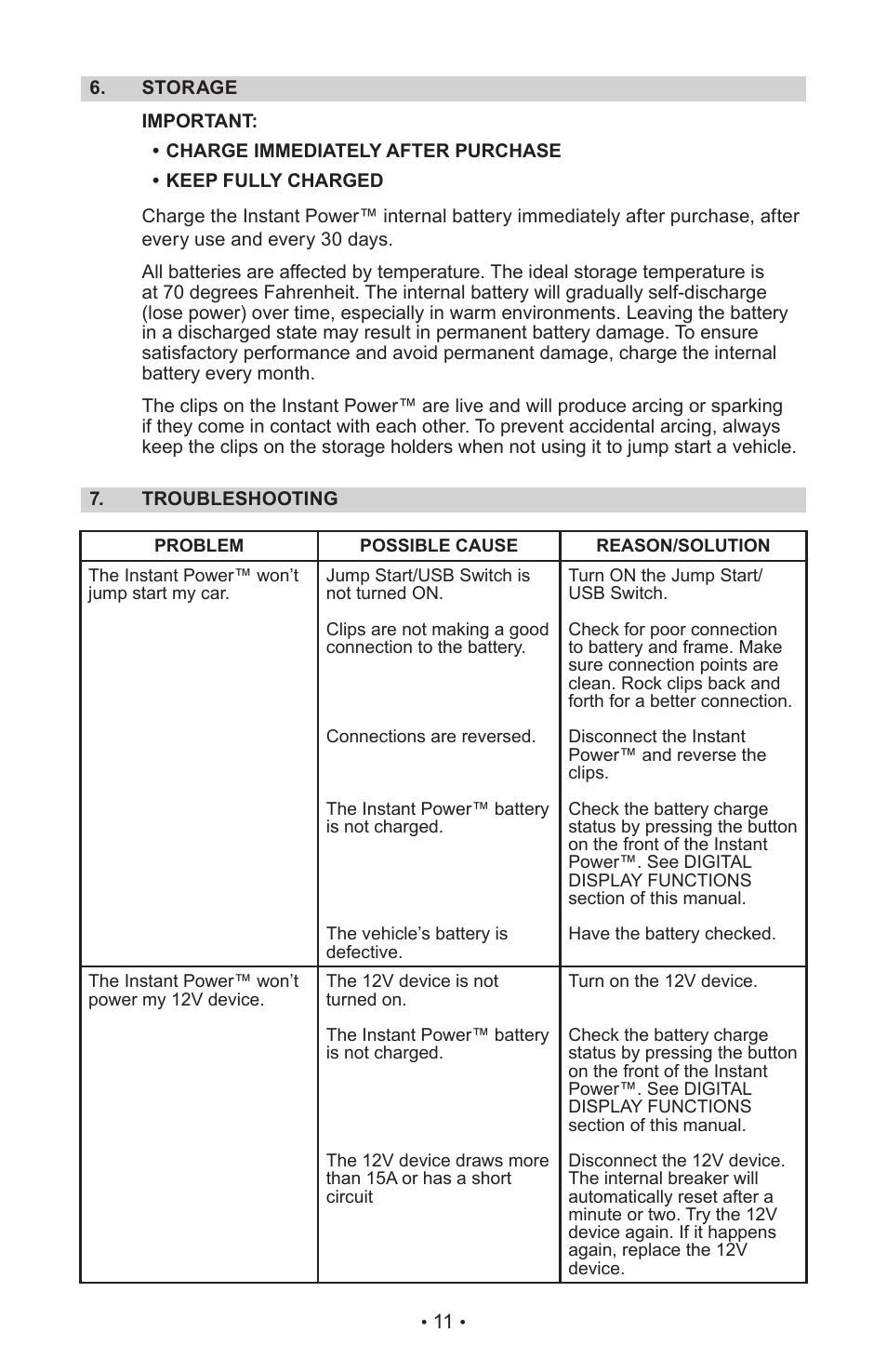 6. STORAGE

IMPORTANT:

• CHARGE IMMEDIATELY AFTER PURCHASE

• KEEP FULLY CHARGED

Charge the Instant Power™ internal battery immediately after purchase, after every use and every 30 days.

All batteries are affected by temperature. The ideal storage temperature is at 70 degrees Fahrenheit. The internal battery will gradually self-discharge (lose power) over time, especially in warm environments. Leaving the battery in a discharged state may result in permanent battery damage. To ensure satisfactory performance and avoid permanent damage, charge the internal battery every month.

The clips on the Instant Power™ are live and will produce arcing or sparking if they come in contact with each other. To prevent accidental arcing, always keep the clips on the storage holders when not using it to jump start a vehicle.

7. TROUBLESHOOTING

| PROBLEM | POSSIBLE CAUSE | REASON/SOLUTION |
|---|---|---|
| The Instant Power™ won't jump start my car. | Jump Start/USB Switch is not turned ON. | Turn ON the Jump Start/ USB Switch. |
| | Clips are not making a good connection to the battery. | Check for poor connection to battery and frame. Make sure connection points are clean. Rock clips back and forth for a better connection. |
| | Connections are reversed. | Disconnect the Instant Power™ and reverse the clips. |
| | The Instant Power™ battery is not charged. | Check the battery charge status by pressing the button on the front of the Instant Power™. See DIGITAL DISPLAY FUNCTIONS section of this manual. |
| | The vehicle's battery is defective. | Have the battery checked. |
| The Instant Power™ won't power my 12V device. | The 12V device is not turned on. | Turn on the 12V device. |
| | The Instant Power™ battery is not charged. | Check the battery charge status by pressing the button on the front of the Instant Power™. See DIGITAL DISPLAY FUNCTIONS section of this manual. |
| | The 12V device draws more than 15A or has a short circuit | Disconnect the 12V device. The internal breaker will automatically reset after a minute or two. Try the 12V device again. If it happens again, replace the 12V device. |

• 11 •